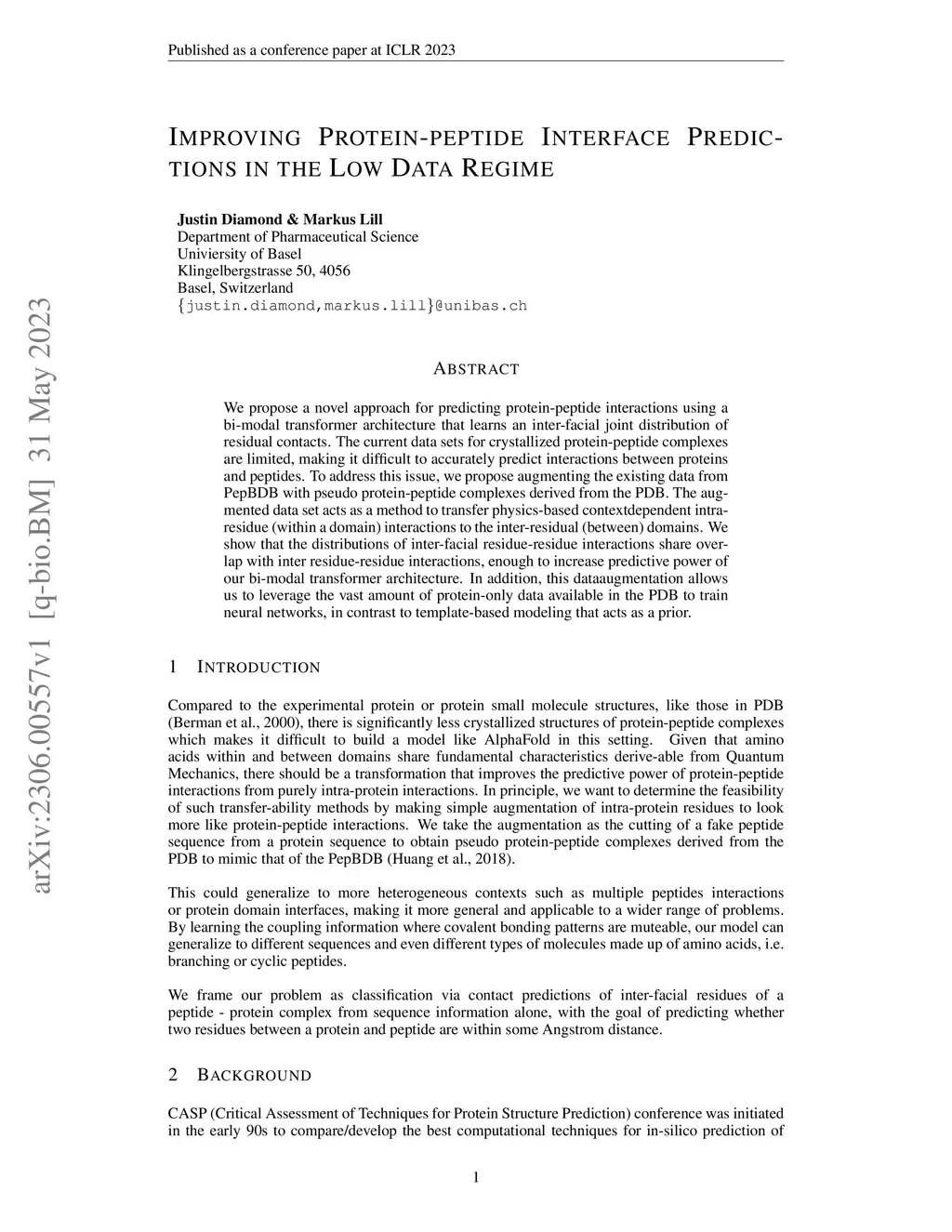 Published as a conference paper at ICLR 2023

arXiv:2306.00557v1 [q-bio.BM] 31 May 2023

IMPROVING PROTEIN-PEPTIDE INTERFACE PREDICTIONS IN THE LOW DATA REGIME

Justin Diamond & Markus Lill
Department of Pharmaceutical Science
Univiersity of Basel
Klingelbergstrasse 50, 4056
Basel, Switzerland
{justin.diamond,markus.lill}@unibas.ch

ABSTRACT

We propose a novel approach for predicting protein-peptide interactions using a bi-modal transformer architecture that learns an inter-facial joint distribution of residual contacts. The current data sets for crystallized protein-peptide complexes are limited, making it difficult to accurately predict interactions between proteins and peptides. To address this issue, we propose augmenting the existing data from PepBDB with pseudo protein-peptide complexes derived from the PDB. The augmented data set acts as a method to transfer physics-based contextdependent intra-residue (within a domain) interactions to the inter-residual (between) domains. We show that the distributions of inter-facial residue-residue interactions share overlap with inter residue-residue interactions, enough to increase predictive power of our bi-modal transformer architecture. In addition, this dataaugmentation allows us to leverage the vast amount of protein-only data available in the PDB to train neural networks, in contrast to template-based modeling that acts as a prior.

1 INTRODUCTION

Compared to the experimental protein or protein small molecule structures, like those in PDB (Berman et al., 2000), there is significantly less crystallized structures of protein-peptide complexes which makes it difficult to build a model like AlphaFold in this setting. Given that amino acids within and between domains share fundamental characteristics derive-able from Quantum Mechanics, there should be a transformation that improves the predictive power of protein-peptide interactions from purely intra-protein interactions. In principle, we want to determine the feasibility of such transfer-ability methods by making simple augmentation of intra-protein residues to look more like protein-peptide interactions. We take the augmentation as the cutting of a fake peptide sequence from a protein sequence to obtain pseudo protein-peptide complexes derived from the PDB to mimic that of the PepBDB (Huang et al., 2018).

This could generalize to more heterogeneous contexts such as multiple peptides interactions or protein domain interfaces, making it more general and applicable to a wider range of problems. By learning the coupling information where covalent bonding patterns are muteable, our model can generalize to different sequences and even different types of molecules made up of amino acids, i.e. branching or cyclic peptides.

We frame our problem as classification via contact predictions of inter-facial residues of a peptide - protein complex from sequence information alone, with the goal of predicting whether two residues between a protein and peptide are within some Angstrom distance.

2 BACKGROUND

CASP (Critical Assessment of Techniques for Protein Structure Prediction) conference was initiated in the early 90s to compare/develop the best computational techniques for in-silico prediction of

1